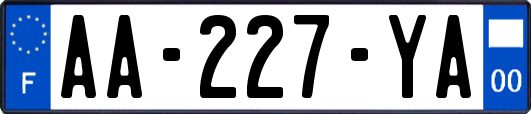 F
AA-227-YA
00